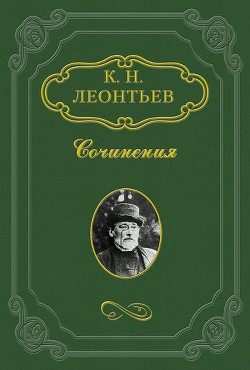 К. Н.
ЛЕОНТЬЕВ

Сочинения